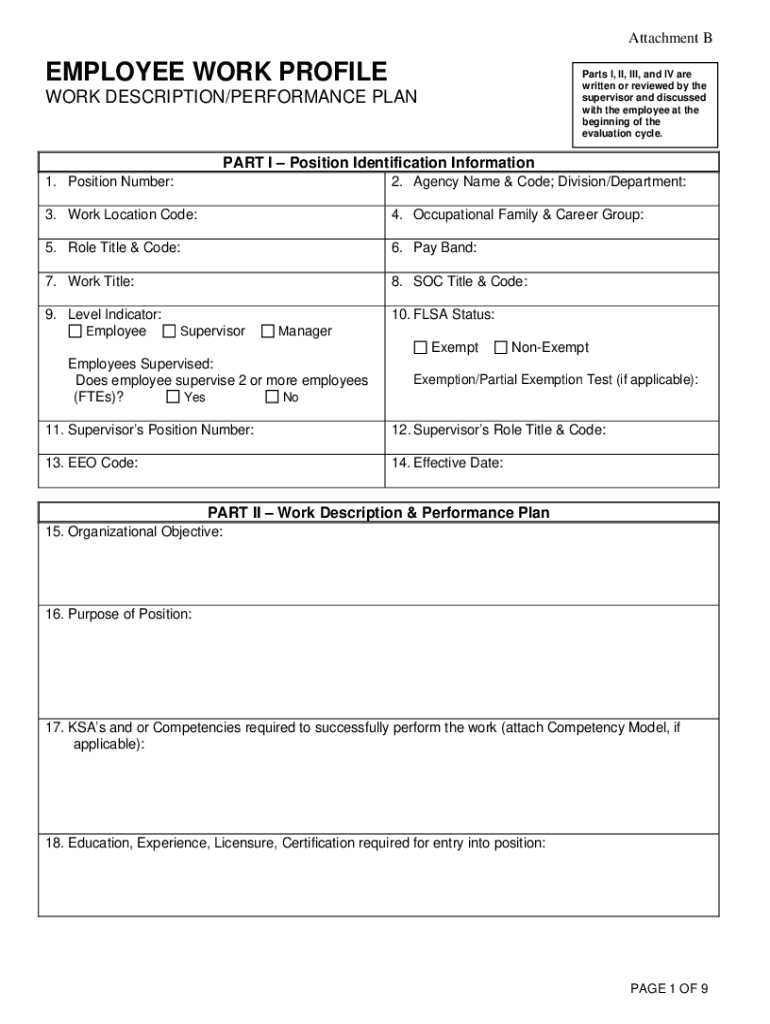 Attachment B

EMPLOYEE WORK PROFILE
WORK DESCRIPTION/PERFORMANCE PLAN

Parts I, II, III, and IV are written or reviewed by the supervisor and discussed with the employee at the beginning of the evaluation cycle.

PART I – Position Identification Information

| 1. Position Number: | 2. Agency Name & Code; Division/Department: |
|---|---|
| 3. Work Location Code: | 4. Occupational Family & Career Group: |
| 5. Role Title & Code: | 6. Pay Band: |
| 7. Work Title: | 8. SOC Title & Code: |
| 9. Level Indicator: ☐ Employee ☐ Supervisor ☐ Manager Employees Supervised: Does employee supervise 2 or more employees (FTEs)? ☐ Yes ☐ No | 10. FLSA Status: ☐ Exempt ☐ Non-Exempt Exemption/Partial Exemption Test (if applicable): |
| 11. Supervisor's Position Number: | 12. Supervisor's Role Title & Code: |
| 13. EEO Code: | 14. Effective Date: |

PART II – Work Description & Performance Plan

15. Organizational Objective:

16. Purpose of Position:

17. KSA's and or Competencies required to successfully perform the work (attach Competency Model, if applicable):

18. Education, Experience, Licensure, Certification required for entry into position:

PAGE 1 OF 9